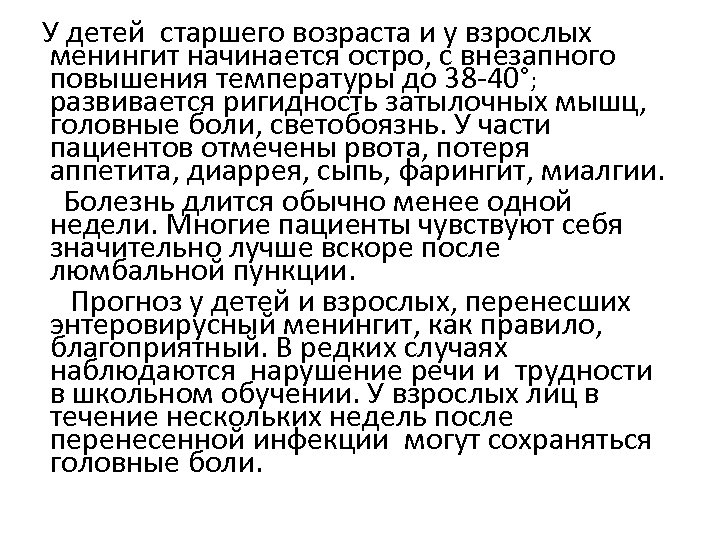 У детей старшего возраста и у взрослых менингит начинается остро, с внезапного повышения температуры до 38-40°; развивается ригидность затылочных мышц, головные боли, светобоязнь. У части пациентов отмечены рвота, потеря аппетита, диаррея, сыпь, фарингит, миалгии.

Болезнь длится обычно менее одной недели. Многие пациенты чувствуют себя значительно лучше вскоре после люмбальной пункции.

Прогноз у детей и взрослых, перенесших энтеровирусный менингит, как правило, благоприятный. В редких случаях наблюдаются нарушение речи и трудности в школьном обучении. У взрослых лиц в течение нескольких недель после перенесенной инфекции могут сохраняться головные боли.